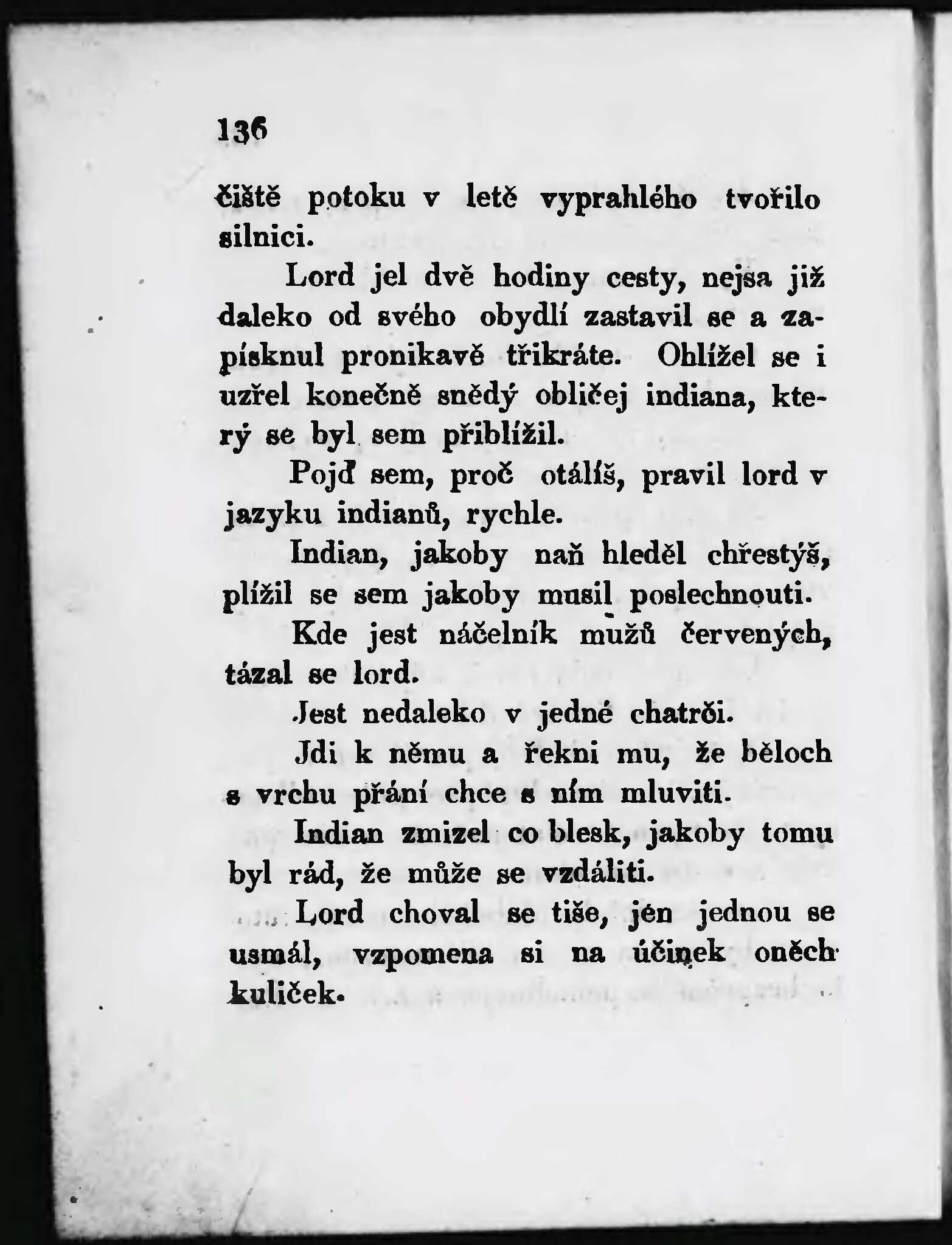 136

čiště potoku v letě vyprahlého tvořilo silnici.

Lord jel dvě hodiny cesty, nejsa již daleko od svého obydlí zastavil se a zapísknul pronikavě třikráte. Ohlížel se i uzřel konečně snědý obličej indiana, který se byl sem přiblížil.

Pojď sem, proč otálíš, pravil lord v jazyku indianů, rychle.

Indian, jakoby naň hleděl chřestýš, plížil se sem jakoby musil poslechnouti.

Kde jest náčelník mužů červených, tázal se lord.

Jest nedaleko v jedné chatrči.

Jdi k němu a řekni mu, že běloch s vrchu přání chce s ním mluviti.

Indian zmizel co blesk, jakoby tomu byl rád, že může se vzdáliti.

Lord choval se tiše, jen jednou se usmál, vzpomena si na účinek oněch kuliček.